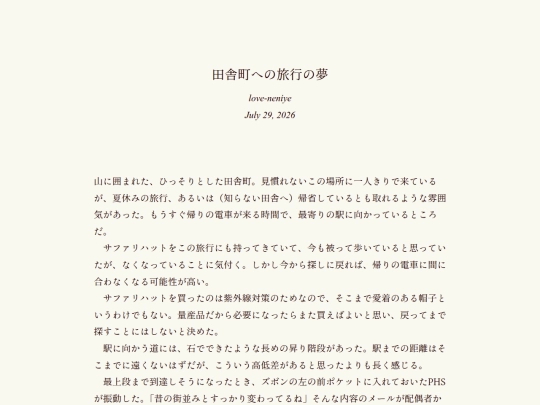 田舎町への旅行の夢

love-neniye

July 29, 2026

山に囲まれた、ひっそりとした田舎町。見慣れないこの場所に一人きりで来ているが、夏休みの旅行、あるいは（知らない田舎へ）帰省しているとも取れるような雰囲気があった。もうすぐ帰りの電車が来る時間で、最寄りの駅に向かっているところだ。

サファリハットをこの旅行にも持ってきていて、今も被って歩いていると思っていたが、なくなっていることに気付く。しかし今から探しに戻れば、帰りの電車に間に合わなくなる可能性が高い。

サファリハットを買ったのは紫外線対策のためなので、そこまで愛着のある帽子というわけでもない。量産品だから必要になったらまた買えばよいと思い、戻ってまで探すことにはしないと決めた。

駅に向かう道には、石でできたような長めの昇り階段があった。駅までの距離はそこまでに遠くないはずだが、こういう高低差があると思ったよりも長く感じる。

最上段まで到達しそうになったとき、ズボンの左の前ポケットに入れておいたPHSが振動した。「昔の街並みとすっかり変わってるね」そんな内容のメールが配偶者か